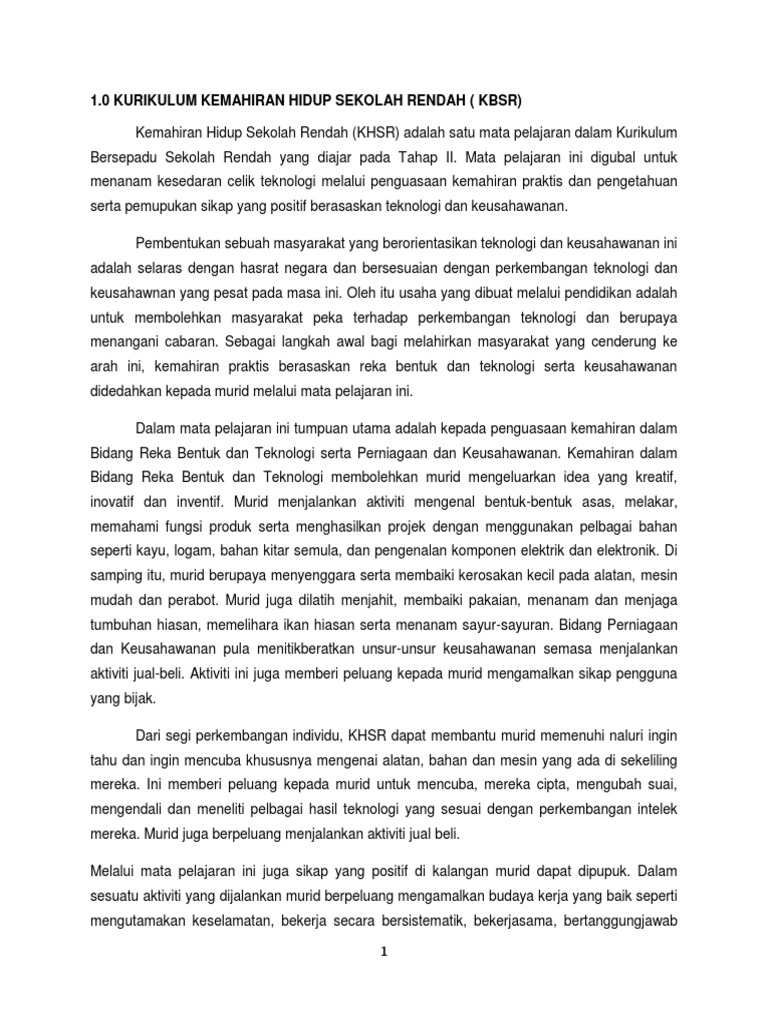 1.0 KURIKULUM KEMAHIRAN HIDUP SEKOLAH RENDAH ( KBSR)

Kemahiran Hidup Sekolah Rendah (KHSR) adalah satu mata pelajaran dalam Kurikulum Bersepadu Sekolah Rendah yang diajar pada Tahap II. Mata pelajaran ini digubal untuk menanam kesedaran celik teknologi melalui penguasaan kemahiran praktis dan pengetahuan serta pemupukan sikap yang positif berasaskan teknologi dan keusahawanan.

Pembentukan sebuah masyarakat yang berorientasikan teknologi dan keusahawanan ini adalah selaras dengan hasrat negara dan bersesuaian dengan perkembangan teknologi dan keusahawnan yang pesat pada masa ini. Oleh itu usaha yang dibuat melalui pendidikan adalah untuk membolehkan masyarakat peka terhadap perkembangan teknologi dan berupaya menangani cabaran. Sebagai langkah awal bagi melahirkan masyarakat yang cenderung ke arah ini, kemahiran praktis berasaskan reka bentuk dan teknologi serta keusahawanan didedahkan kepada murid melalui mata pelajaran ini.

Dalam mata pelajaran ini tumpuan utama adalah kepada penguasaan kemahiran dalam Bidang Reka Bentuk dan Teknologi serta Perniagaan dan Keusahawanan. Kemahiran dalam Bidang Reka Bentuk dan Teknologi membolehkan murid mengeluarkan idea yang kreatif, inovatif dan inventif. Murid menjalankan aktiviti mengenal bentuk-bentuk asas, melakar, memahami fungsi produk serta menghasilkan projek dengan menggunakan pelbagai bahan seperti kayu, logam, bahan kitar semula, dan pengenalan komponen elektrik dan elektronik. Di samping itu, murid berupaya menyenggara serta membaiki kerosakan kecil pada alatan, mesin mudah dan perabot. Murid juga dilatih menjahit, membaiki pakaian, menanam dan menjaga tumbuhan hiasan, memelihara ikan hiasan serta menanam sayur-sayuran. Bidang Perniagaan dan Keusahawanan pula menitikberatkan unsur-unsur keusahawanan semasa menjalankan aktiviti jual-beli. Aktiviti ini juga memberi peluang kepada murid mengamalkan sikap pengguna yang bijak.

Dari segi perkembangan individu, KHSR dapat membantu murid memenuhi naluri ingin tahu dan ingin mencuba khususnya mengenai alatan, bahan dan mesin yang ada di sekeliling mereka. Ini memberi peluang kepada murid untuk mencuba, mereka cipta, mengubah suai, mengendali dan meneliti pelbagai hasil teknologi yang sesuai dengan perkembangan intelek mereka. Murid juga berpeluang menjalankan aktiviti jual beli.

Melalui mata pelajaran ini juga sikap yang positif di kalangan murid dapat dipupuk. Dalam sesuatu aktiviti yang dijalankan murid berpeluang mengamalkan budaya kerja yang baik seperti mengutamakan keselamatan, bekerja secara bersistematik, bekerjasama, bertanggungjawab

1